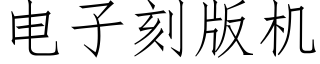 电子刻版机